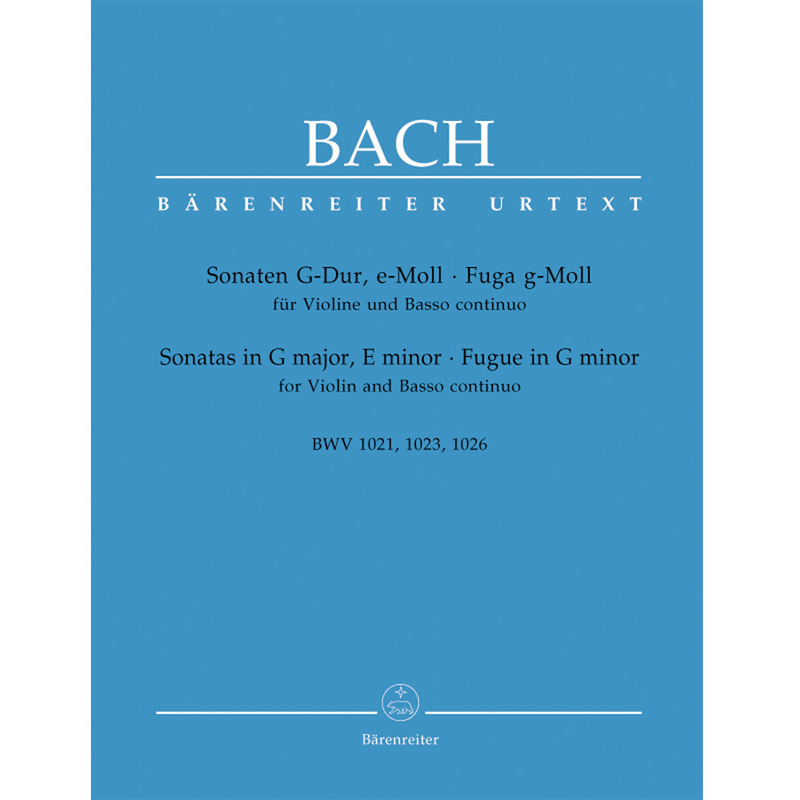 BACH

BÄRENREITER URTEXT

Sonaten G-Dur, e-Moll · Fuga g-Moll
für Violine und Basso continuo

Sonatas in G major, E minor · Fugue in G minor
for Violin and Basso continuo

BWV 1021, 1023, 1026

Bärenreiter